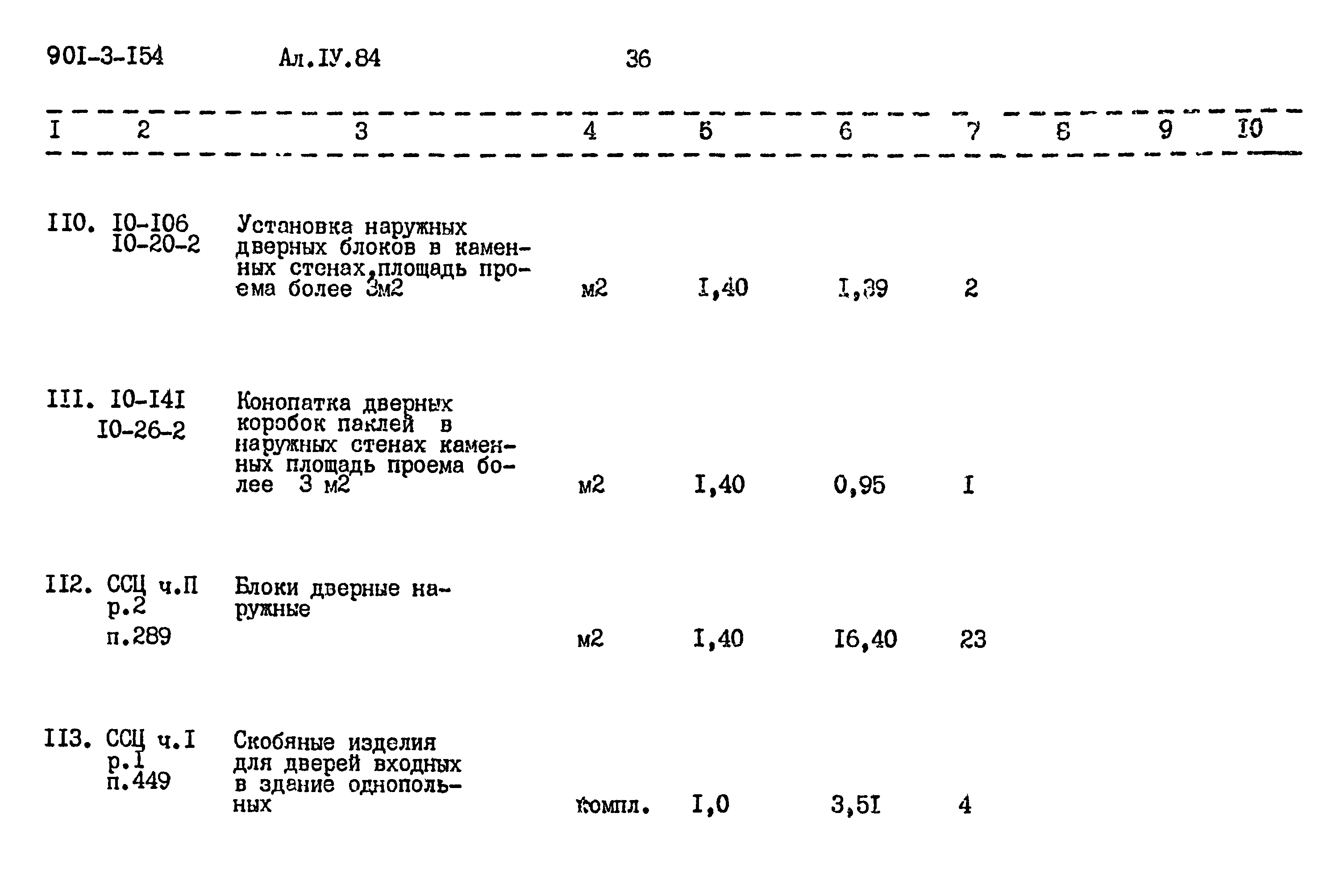 901-3-154 Ал.IУ.84 36

| I | 2 | 3 | 4 | 5 | 6 | 7 | 8 | 9 | I0 |
|---|---|---|---|---|---|---|---|---|---|
| II0. | I0-I06 I0-20-2 | Установка наружных дверных блоков в каменных стенах,площадь проема более 3м2 | м2 | I,40 | I,39 | 2 | | | |
| III. | I0-I4I I0-26-2 | Конопатка дверных коробок паклей в наружных стенах каменных площадь проема более 3 м2 | м2 | I,40 | 0,95 | I | | | |
| II2. | ССЦ ч.П р.2 п.289 | Блоки дверные наружные | м2 | I,40 | I6,40 | 23 | | | |
| II3. | ССЦ ч.I р.I п.449 | Скобяные изделия для дверей входных в здание однопольных | компл. | I,0 | 3,5I | 4 | | | |